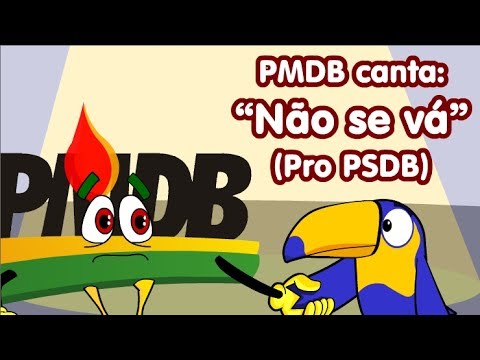 PMDB canta:
“Não se vá”
(Pro PSDB)

PMDB